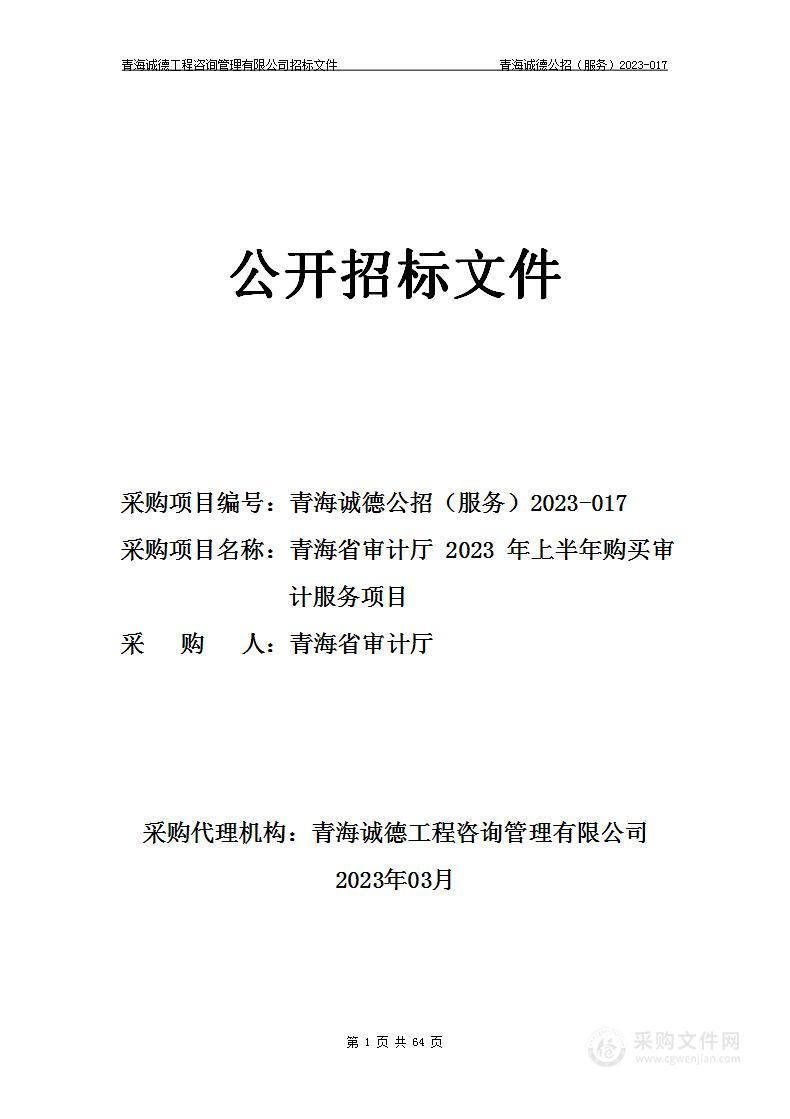 青海诚德工程咨询管理有限公司招标文件　　青海诚德公招（服务）2023-017

公开招标文件

采购项目编号：青海诚德公招（服务）2023-017

采购项目名称：青海省审计厅 2023 年上半年购买审计服务项目

采　购　人：青海省审计厅

采购代理机构：青海诚德工程咨询管理有限公司

2023年03月

第 1 页 共 64 页

采购文件网
www.cgwenjian.com